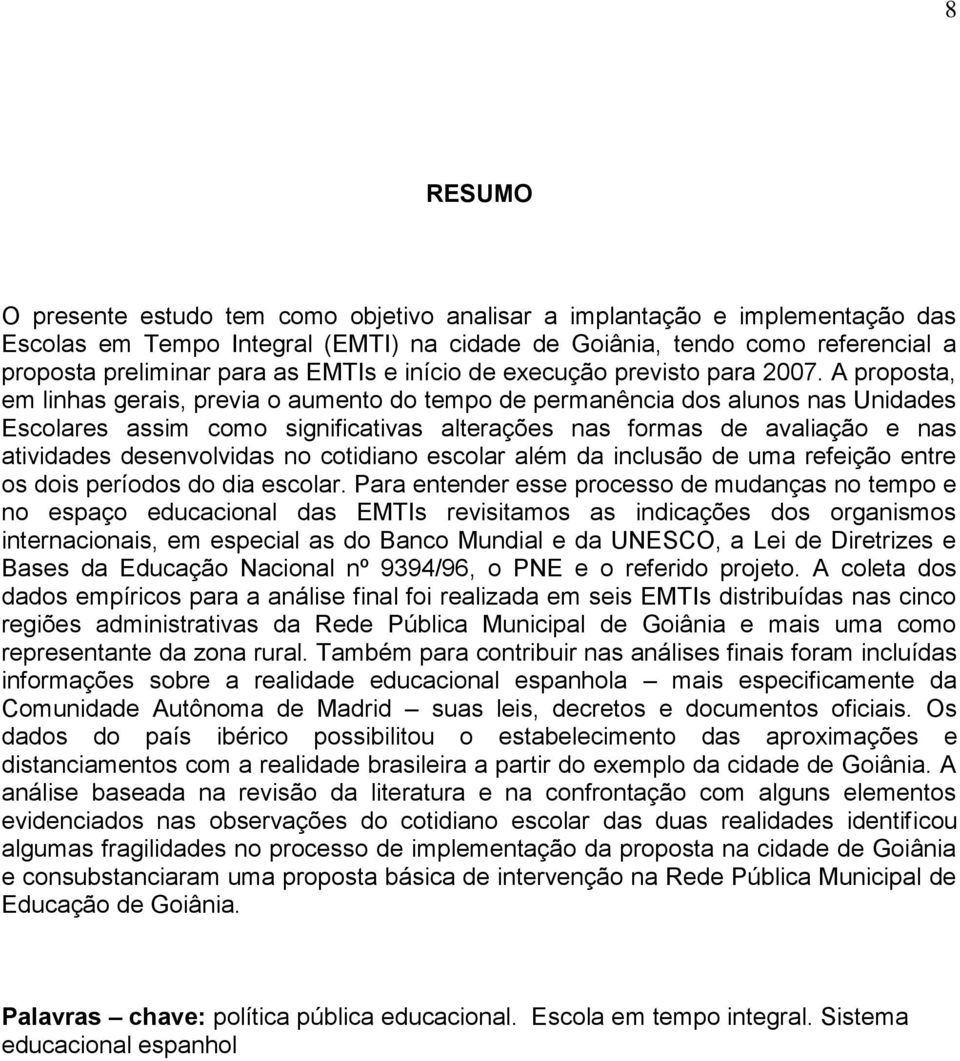 8

RESUMO

O presente estudo tem como objetivo analisar a implantação e implementação das Escolas em Tempo Integral (EMTI) na cidade de Goiânia, tendo como referencial a proposta preliminar para as EMTIs e início de execução previsto para 2007. A proposta, em linhas gerais, previa o aumento do tempo de permanência dos alunos nas Unidades Escolares assim como significativas alterações nas formas de avaliação e nas atividades desenvolvidas no cotidiano escolar além da inclusão de uma refeição entre os dois períodos do dia escolar. Para entender esse processo de mudanças no tempo e no espaço educacional das EMTIs revisitamos as indicações dos organismos internacionais, em especial as do Banco Mundial e da UNESCO, a Lei de Diretrizes e Bases da Educação Nacional nº 9394/96, o PNE e o referido projeto. A coleta dos dados empíricos para a análise final foi realizada em seis EMTIs distribuídas nas cinco regiões administrativas da Rede Pública Municipal de Goiânia e mais uma como representante da zona rural. Também para contribuir nas análises finais foram incluídas informações sobre a realidade educacional espanhola – mais especificamente da Comunidade Autônoma de Madrid – suas leis, decretos e documentos oficiais. Os dados do país ibérico possibilitou o estabelecimento das aproximações e distanciamentos com a realidade brasileira a partir do exemplo da cidade de Goiânia. A análise baseada na revisão da literatura e na confrontação com alguns elementos evidenciados nas observações do cotidiano escolar das duas realidades identificou algumas fragilidades no processo de implementação da proposta na cidade de Goiânia e consubstanciaram uma proposta básica de intervenção na Rede Pública Municipal de Educação de Goiânia.

Palavras – chave: política pública educacional. Escola em tempo integral. Sistema educacional espanhol